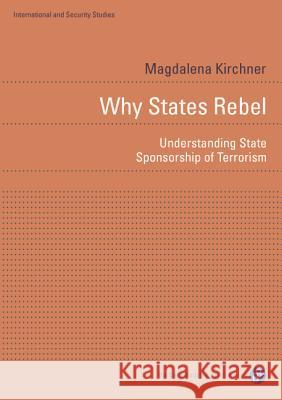 International and Security Studies

Magdalena Kirchner

Why States Rebel

Understanding State Sponsorship of Terrorism

Kraina Książek